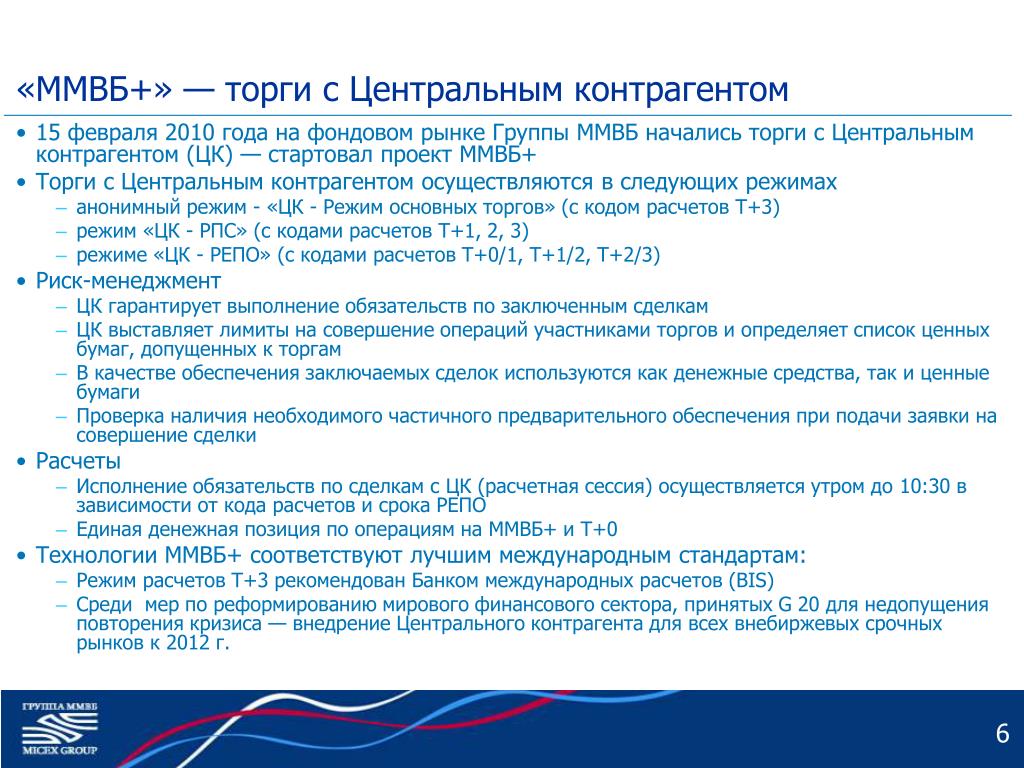 «ММВБ+» — торги с Центральным контрагентом

• 15 февраля 2010 года на фондовом рынке Группы ММВБ начались торги с Центральным контрагентом (ЦК) — стартовал проект ММВБ+
• Торги с Центральным контрагентом осуществляются в следующих режимах
– анонимный режим - «ЦК - Режим основных торгов» (с кодом расчетов Т+3)
– режим «ЦК - РПС» (с кодами расчетов Т+1, 2, 3)
– режиме «ЦК - РЕПО» (с кодами расчетов Т+0/1, Т+1/2, Т+2/3)
• Риск-менеджмент
– ЦК гарантирует выполнение обязательств по заключенным сделкам
– ЦК выставляет лимиты на совершение операций участниками торгов и определяет список ценных бумаг, допущенных к торгам
– В качестве обеспечения заключаемых сделок используются как денежные средства, так и ценные бумаги
– Проверка наличия необходимого частичного предварительного обеспечения при подачи заявки на совершение сделки
• Расчеты
– Исполнение обязательств по сделкам с ЦК (расчетная сессия) осуществляется утром до 10:30 в зависимости от кода расчетов и срока РЕПО
– Единая денежная позиция по операциям на ММВБ+ и Т+0
• Технологии ММВБ+ соответствуют лучшим международным стандартам:
– Режим расчетов Т+3 рекомендован Банком международных расчетов (BIS)
– Среди мер по реформированию мирового финансового сектора, принятых G 20 для недопущения повторения кризиса — внедрение Центрального контрагента для всех внебиржевых срочных рынков к 2012 г.

ГРУППА ММВБ
MICEX GROUP

6